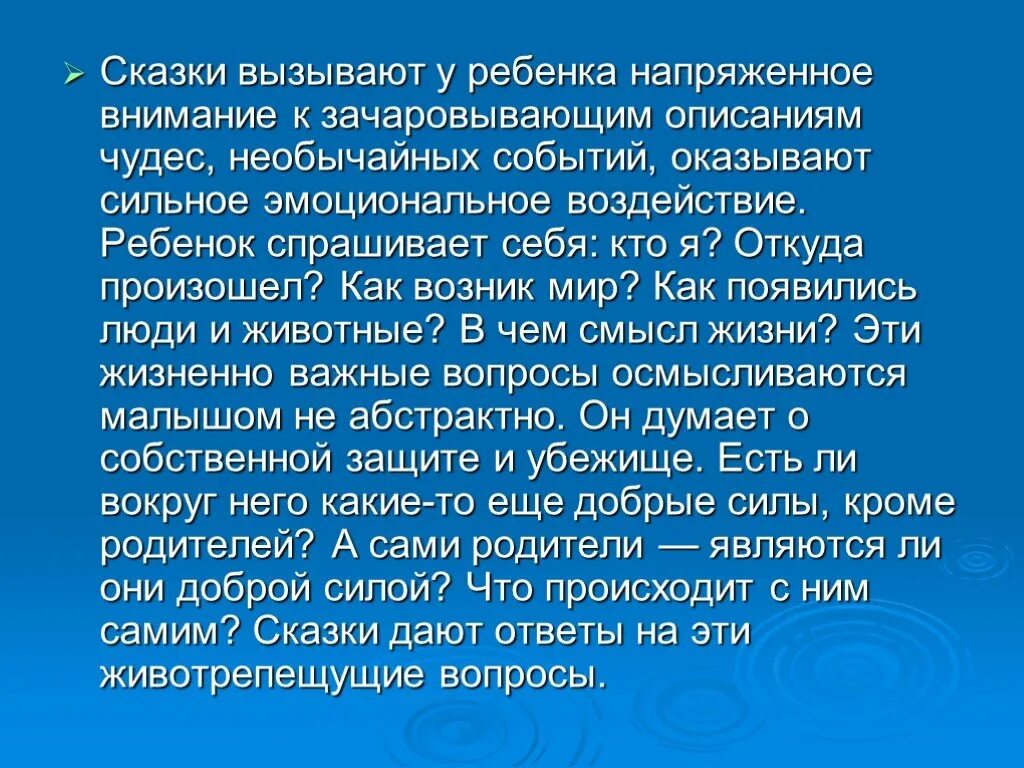 ➢ Сказки вызывают у ребенка напряженное внимание к зачаровывающим описаниям чудес, необычайных событий, оказывают сильное эмоциональное воздействие. Ребенок спрашивает себя: кто я? Откуда произошел? Как возник мир? Как появились люди и животные? В чем смысл жизни? Эти жизненно важные вопросы осмысливаются малышом не абстрактно. Он думает о собственной защите и убежище. Есть ли вокруг него какие-то еще добрые силы, кроме родителей? А сами родители — являются ли они доброй силой? Что происходит с ним самим? Сказки дают ответы на эти животрепещущие вопросы.